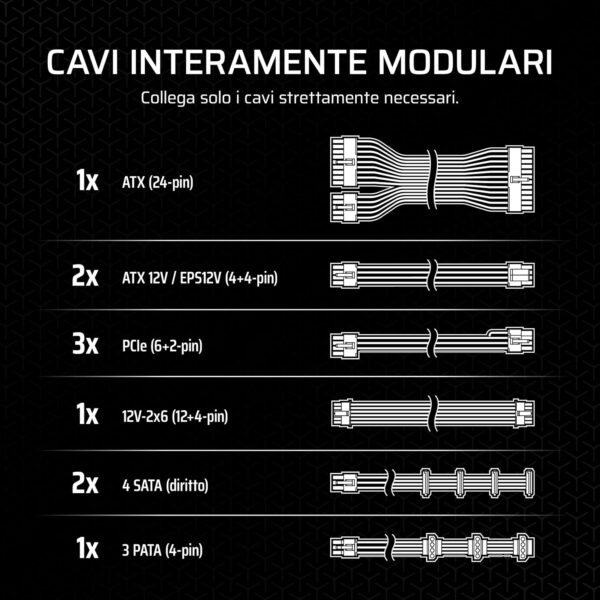 CAVI INTERAMENTE MODULARI

Collega solo i cavi strettamente necessari.

1x ATX (24-pin)

2x ATX 12V / EPS12V (4+4-pin)

3x PCIe (6+2-pin)

1x 12V-2x6 (12+4-pin)

2x 4 SATA (diritto)

1x 3 PATA (4-pin)